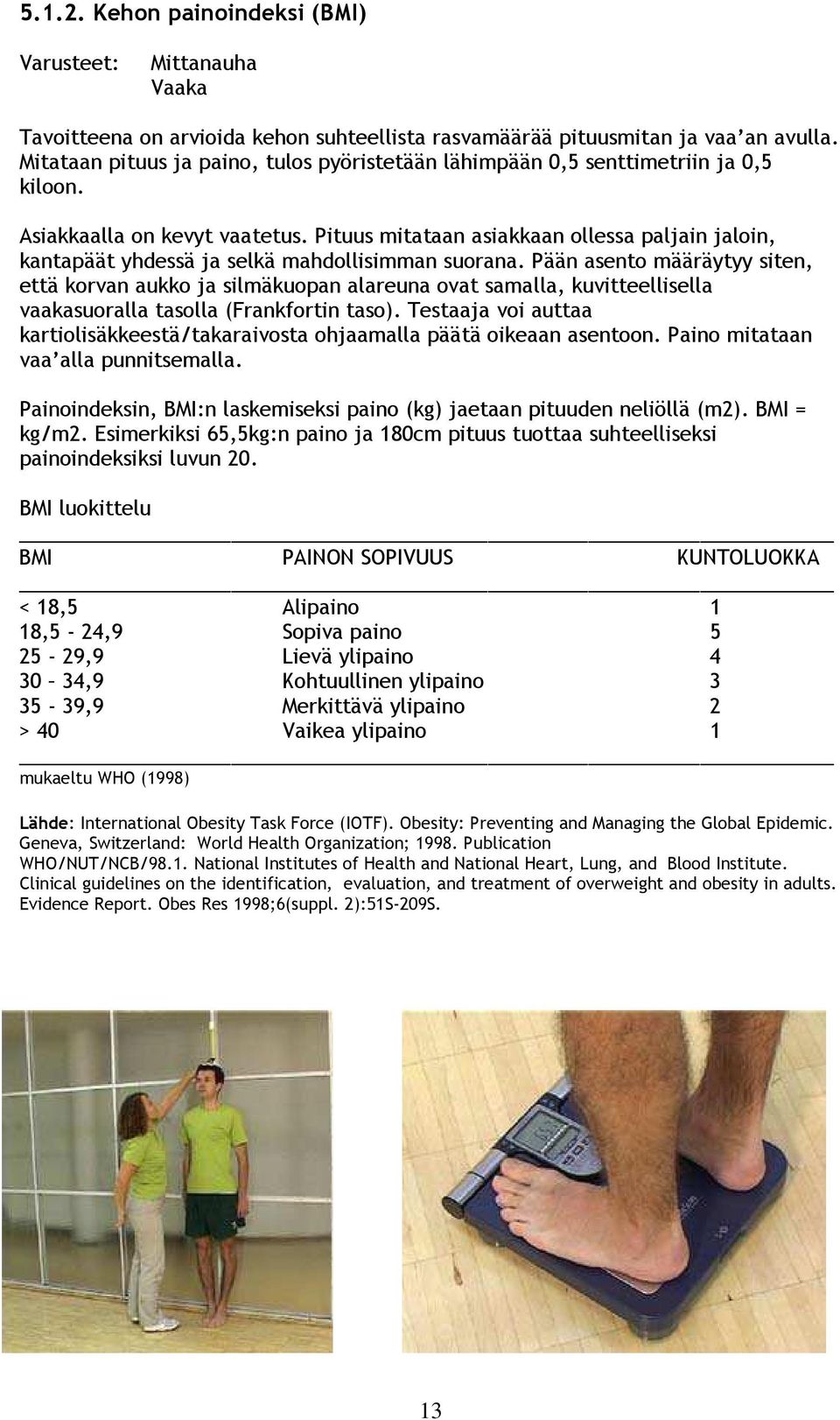 5.1.2. Kehon painoindeksi (BMI)

Varusteet: Mittanauha
Vaaka

Tavoitteena on arvioida kehon suhteellista rasvamäärää pituusmitan ja vaa'an avulla. Mitataan pituus ja paino, tulos pyöristetään lähimpään 0,5 senttimetriin ja 0,5 kiloon.

Asiakkaalla on kevyt vaatetus. Pituus mitataan asiakkaan ollessa paljain jaloin, kantapäät yhdessä ja selkä mahdollisimman suorana. Pään asento määräytyy siten, että korvan aukko ja silmäkuopan alareuna ovat samalla, kuvitteellisella vaakasuoralla tasolla (Frankfortin taso). Testaaja voi auttaa kartiolisäkkeestä/takaraivosta ohjaamalla päätä oikeaan asentoon. Paino mitataan vaa'alla punnitsemalla.

Painoindeksin, BMI:n laskemiseksi paino (kg) jaetaan pituuden neliöllä (m2). BMI = kg/m2. Esimerkiksi 65,5kg:n paino ja 180cm pituus tuottaa suhteelliseksi painoindeksiksi luvun 20.

BMI luokittelu

| BMI | PAINON SOPIVUUS | KUNTOLUOKKA |
|---|---|---|
| < 18,5 | Alipaino | 1 |
| 18,5 - 24,9 | Sopiva paino | 5 |
| 25 - 29,9 | Lievä ylipaino | 4 |
| 30 – 34,9 | Kohtuullinen ylipaino | 3 |
| 35 - 39,9 | Merkittävä ylipaino | 2 |
| > 40 | Vaikea ylipaino | 1 |

mukaeltu WHO (1998)

Lähde: International Obesity Task Force (IOTF). Obesity: Preventing and Managing the Global Epidemic. Geneva, Switzerland: World Health Organization; 1998. Publication WHO/NUT/NCB/98.1. National Institutes of Health and National Heart, Lung, and Blood Institute. Clinical guidelines on the identification, evaluation, and treatment of overweight and obesity in adults. Evidence Report. Obes Res 1998;6(suppl. 2):51S-209S.

13